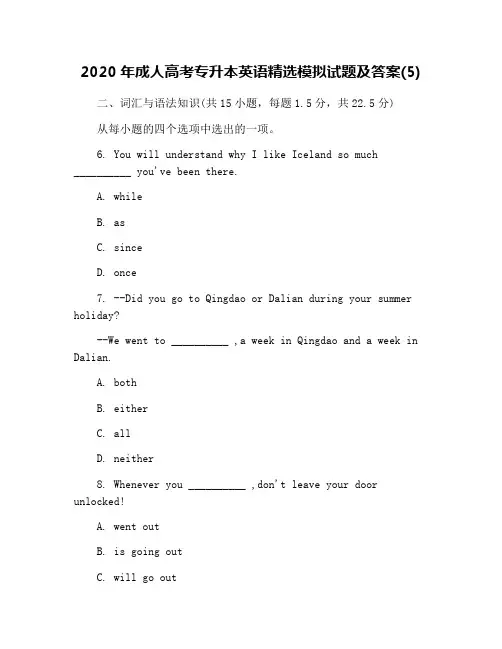 2020 年成人高考专升本英语精选模拟试题及答案(5)

二、词汇与语法知识(共 15 小题，每题 1.5 分，共 22.5 分)

从每小题的四个选项中选出的一项。

6. You will understand why I like Iceland so much __________ you've been there.

A. while

B. as

C. since

D. once

7. --Did you go to Qingdao or Dalian during your summer holiday?

--We went to __________ ,a week in Qingdao and a week in Dalian.

A. both

B. either

C. all

D. neither

8. Whenever you __________ ,don't leave your door unlocked!

A. went out

B. is going out

C. will go out